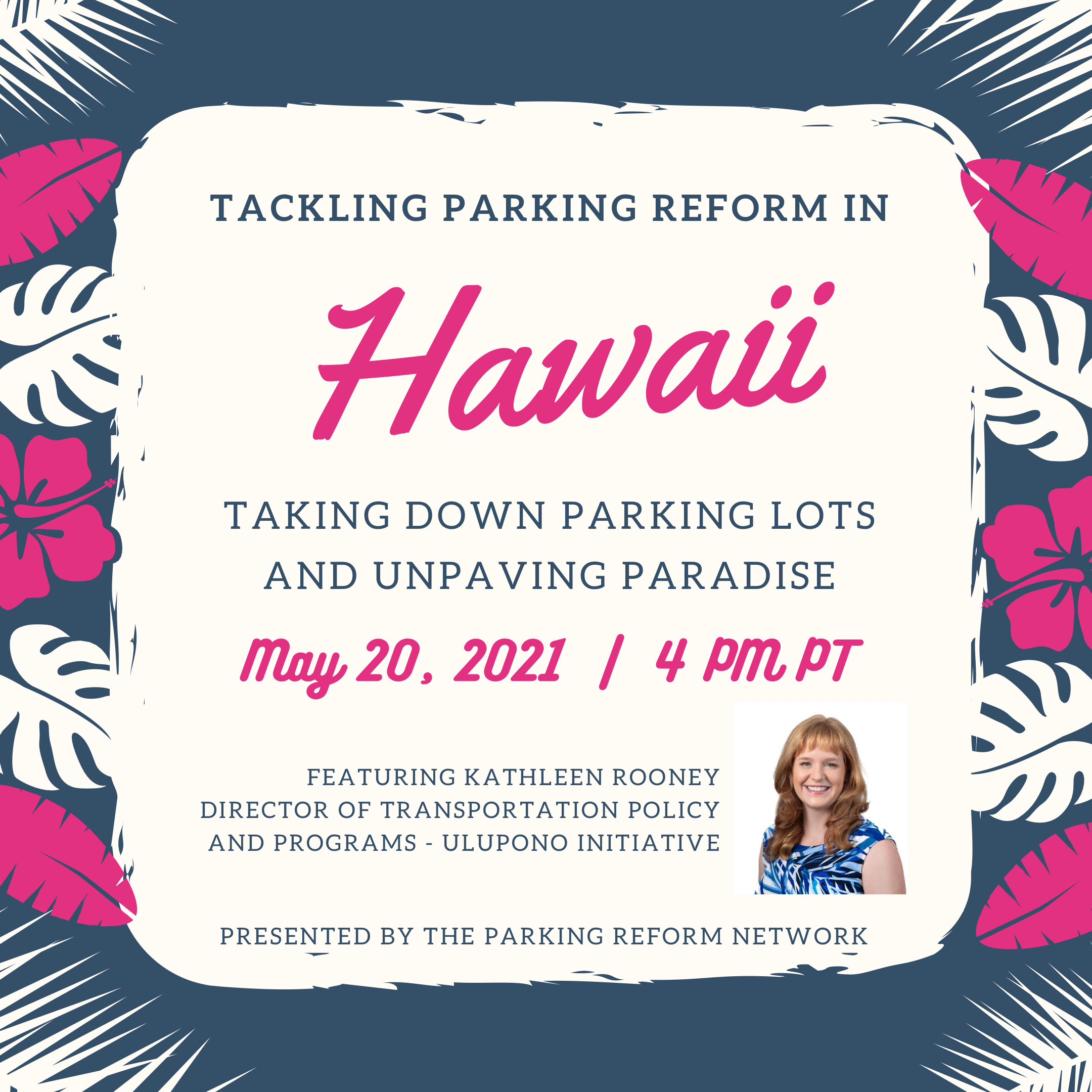 TACKLING PARKING REFORM IN

Hawaii

TAKING DOWN PARKING LOTS AND UNPAVING PARADISE

May 20, 2021 / 4 PM PT

FEATURING KATHLEEN ROONEY
DIRECTOR OF TRANSPORTATION POLICY AND PROGRAMS - ULUPONO INITIATIVE

PRESENTED BY THE PARKING REFORM NETWORK